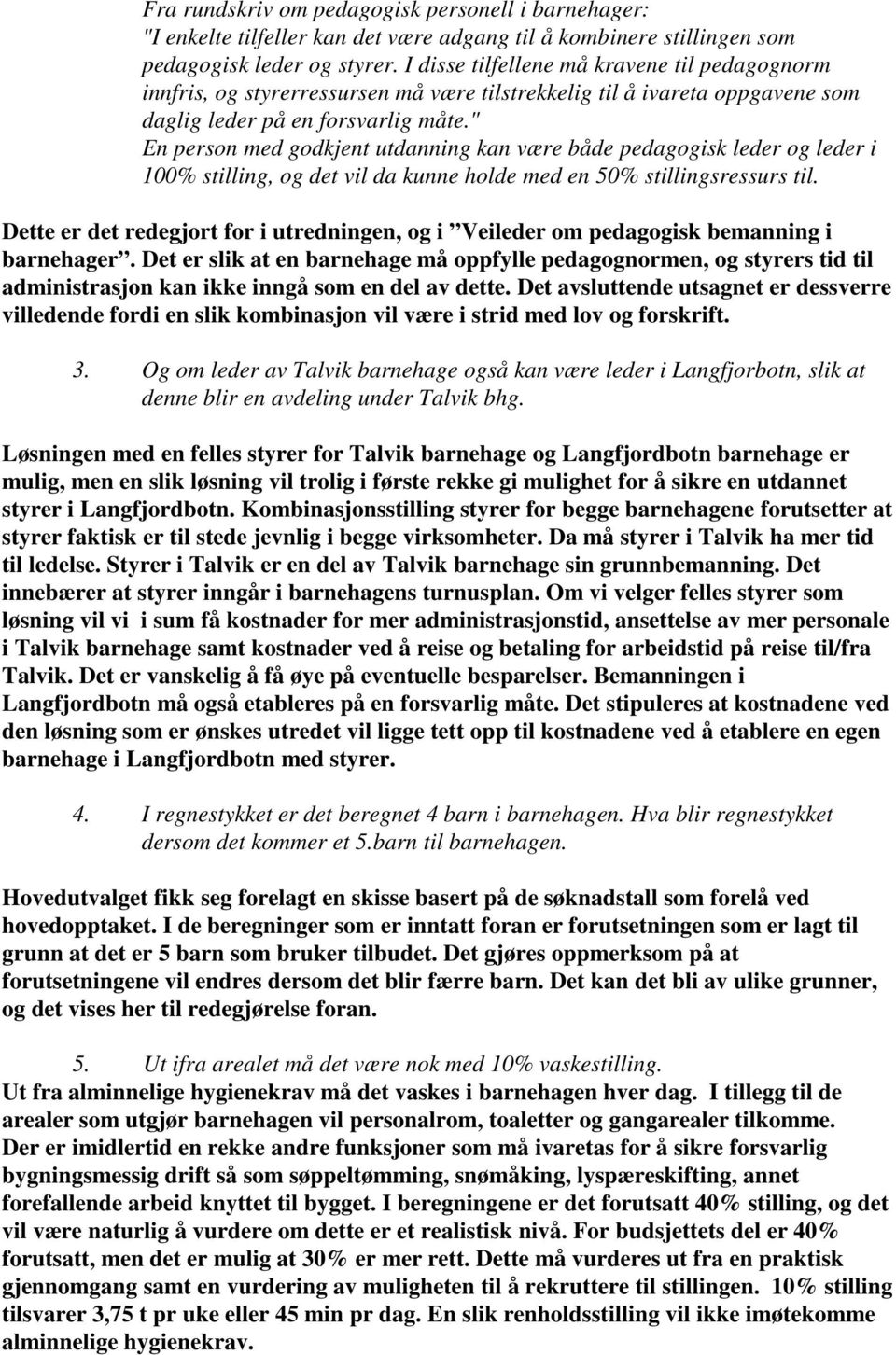 Fra rundskriv om pedagogisk personell i barnehager: "I enkelte tilfeller kan det være adgang til å kombinere stillingen som pedagogisk leder og styrer. I disse tilfellene må kravene til pedagognorm innfris, og styrerressursen må være tilstrekkelig til å ivareta oppgavene som daglig leder på en forsvarlig måte."
En person med godkjent utdanning kan være både pedagogisk leder og leder i 100% stilling, og det vil da kunne holde med en 50% stillingsressurs til.

Dette er det redegjort for i utredningen, og i ”Veileder om pedagogisk bemanning i barnehager”. Det er slik at en barnehage må oppfylle pedagognormen, og styrers tid til administrasjon kan ikke inngå som en del av dette. Det avsluttende utsagnet er dessverre villedende fordi en slik kombinasjon vil være i strid med lov og forskrift.

3. Og om leder av Talvik barnehage også kan være leder i Langfjorbotn, slik at denne blir en avdeling under Talvik bhg.

Løsningen med en felles styrer for Talvik barnehage og Langfjordbotn barnehage er mulig, men en slik løsning vil trolig i første rekke gi mulighet for å sikre en utdannet styrer i Langfjordbotn. Kombinasjonsstilling styrer for begge barnehagene forutsetter at styrer faktisk er til stede jevnlig i begge virksomheter. Da må styrer i Talvik ha mer tid til ledelse. Styrer i Talvik er en del av Talvik barnehage sin grunnbemanning. Det innebærer at styrer inngår i barnehagens turnusplan. Om vi velger felles styrer som løsning vil vi i sum få kostnader for mer administrasjonstid, ansettelse av mer personale i Talvik barnehage samt kostnader ved å reise og betaling for arbeidstid på reise til/fra Talvik. Det er vanskelig å få øye på eventuelle besparelser. Bemanningen i Langfjordbotn må også etableres på en forsvarlig måte. Det stipuleres at kostnadene ved den løsning som er ønskes utredet vil ligge tett opp til kostnadene ved å etablere en egen barnehage i Langfjordbotn med styrer.

4. I regnestykket er det beregnet 4 barn i barnehagen. Hva blir regnestykket dersom det kommer et 5.barn til barnehagen.

Hovedutvalget fikk seg forelagt en skisse basert på de søknadstall som forelå ved hovedopptaket. I de beregninger som er inntatt foran er forutsetningen som er lagt til grunn at det er 5 barn som bruker tilbudet. Det gjøres oppmerksom på at forutsetningene vil endres dersom det blir færre barn. Det kan det bli av ulike grunner, og det vises her til redegjørelse foran.

5. Ut ifra arealet må det være nok med 10% vaskestilling.
Ut fra alminnelige hygienekrav må det vaskes i barnehagen hver dag. I tillegg til de arealer som utgjør barnehagen vil personalrom, toaletter og gangarealer tilkomme. Der er imidlertid en rekke andre funksjoner som må ivaretas for å sikre forsvarlig bygningsmessig drift så som søppeltømming, snømåking, lyspæreskifting, annet forefallende arbeid knyttet til bygget. I beregningene er det forutsatt 40% stilling, og det vil være naturlig å vurdere om dette er et realistisk nivå. For budsjettets del er 40% forutsatt, men det er mulig at 30% er mer rett. Dette må vurderes ut fra en praktisk gjennomgang samt en vurdering av muligheten til å rekruttere til stillingen. 10% stilling tilsvarer 3,75 t pr uke eller 45 min pr dag. En slik renholdsstilling vil ikke imøtekomme alminnelige hygienekrav.